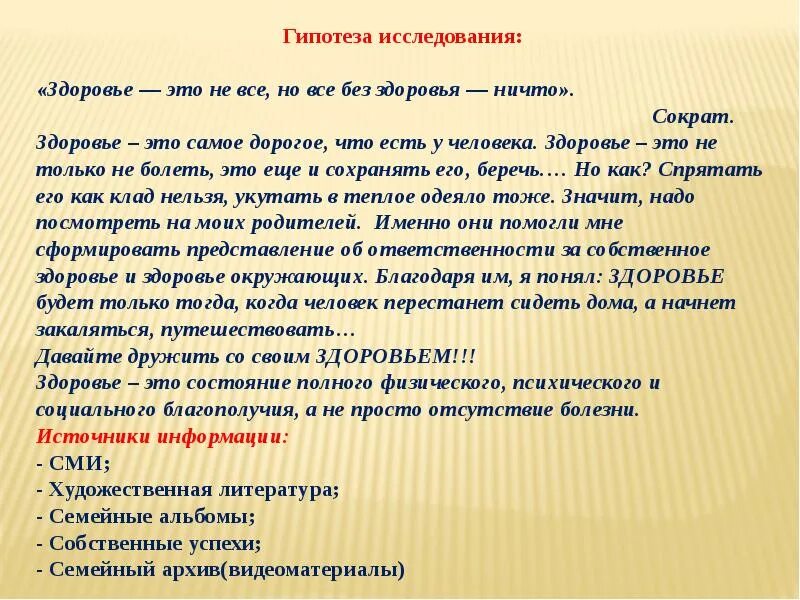 Гипотеза исследования:

«Здоровье — это не все, но все без здоровья — ничто».

Сократ.

Здоровье – это самое дорогое, что есть у человека. Здоровье – это не только не болеть, это еще и сохранять его, беречь…. Но как? Спрятать его как клад нельзя, укутать в теплое одеяло тоже. Значит, надо посмотреть на моих родителей. Именно они помогли мне сформировать представление об ответственности за собственное здоровье и здоровье окружающих. Благодаря им, я понял: ЗДОРОВЬЕ будет только тогда, когда человек перестанет сидеть дома, а начнет закаляться, путешествовать…

Давайте дружить со своим ЗДОРОВЬЕМ!!!

Здоровье – это состояние полного физического, психического и социального благополучия, а не просто отсутствие болезни.

Источники информации:

- СМИ;
- Художественная литература;
- Семейные альбомы;
- Собственные успехи;
- Семейный архив(видеоматериалы)